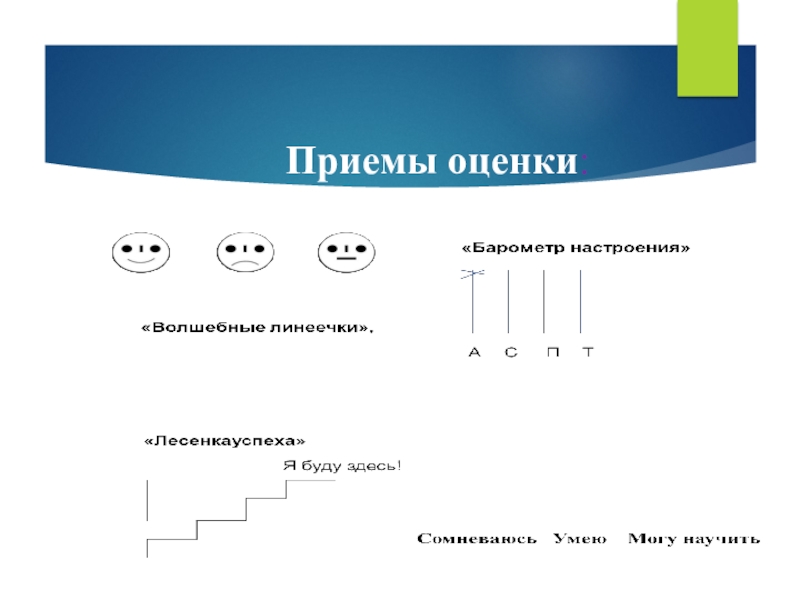 Приемы оценки:

«Барометр настроения»

«Волшебные линеечки»,

А С П Т

«Лесенкауспеха»

Я буду здесь!

Сомневаюсь Умею Могу научить